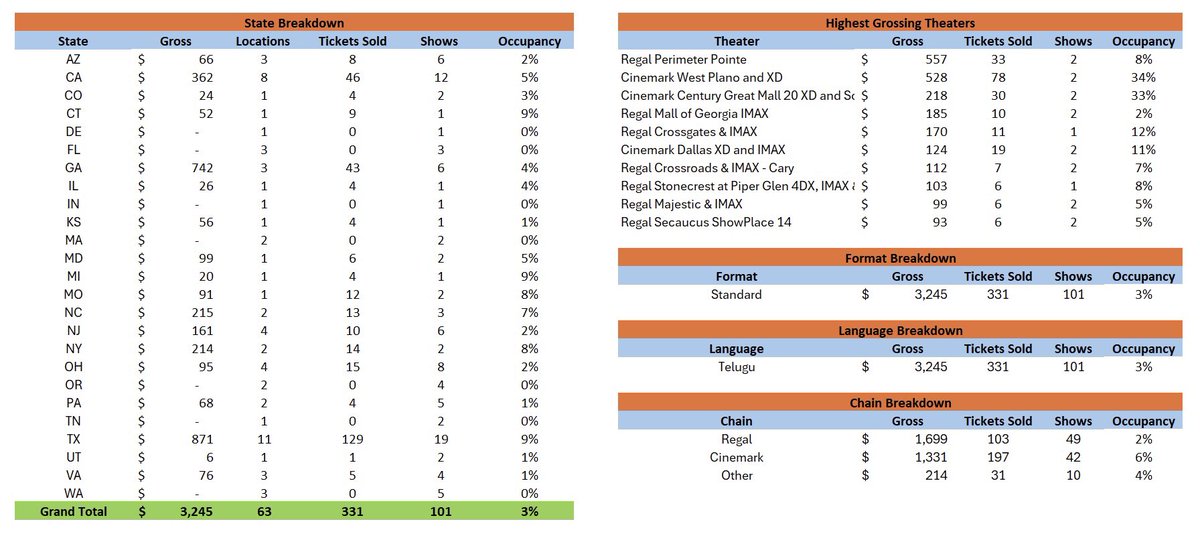 State Breakdown

| State | Gross | Locations | Tickets Sold | Shows | Occupancy |
|---|---|---|---|---|---|
| AZ | $ 66 | 3 | 8 | 6 | 2% |
| CA | $ 362 | 8 | 46 | 12 | 5% |
| CO | $ 24 | 1 | 4 | 2 | 3% |
| CT | $ 52 | 1 | 9 | 1 | 9% |
| DE | $ - | 1 | 0 | 1 | 0% |
| FL | $ - | 3 | 0 | 3 | 0% |
| GA | $ 742 | 3 | 43 | 6 | 4% |
| IL | $ 26 | 1 | 4 | 1 | 4% |
| IN | $ - | 1 | 0 | 1 | 0% |
| KS | $ 56 | 1 | 4 | 1 | 1% |
| MA | $ - | 2 | 0 | 2 | 0% |
| MD | $ 99 | 1 | 6 | 2 | 5% |
| MI | $ 20 | 1 | 4 | 1 | 9% |
| MO | $ 91 | 1 | 12 | 2 | 8% |
| NC | $ 215 | 2 | 13 | 3 | 7% |
| NJ | $ 161 | 4 | 10 | 6 | 2% |
| NY | $ 214 | 2 | 14 | 2 | 8% |
| OH | $ 95 | 4 | 15 | 8 | 2% |
| OR | $ - | 2 | 0 | 4 | 0% |
| PA | $ 68 | 2 | 4 | 5 | 1% |
| TN | $ - | 1 | 0 | 2 | 0% |
| TX | $ 871 | 11 | 129 | 19 | 9% |
| UT | $ 6 | 1 | 1 | 2 | 1% |
| VA | $ 76 | 3 | 5 | 4 | 1% |
| WA | $ - | 3 | 0 | 5 | 0% |
| Grand Total | $ 3,245 | 63 | 331 | 101 | 3% |

Highest Grossing Theaters

| Theater | Gross | Tickets Sold | Shows | Occupancy |
|---|---|---|---|---|
| Regal Perimeter Pointe | $ 557 | 33 | 2 | 8% |
| Cinemark West Plano and XD | $ 528 | 78 | 2 | 34% |
| Cinemark Century Great Mall 20 XD and Sc | $ 218 | 30 | 2 | 33% |
| Regal Mall of Georgia IMAX | $ 185 | 10 | 2 | 2% |
| Regal Crossgates & IMAX | $ 170 | 11 | 1 | 12% |
| Cinemark Dallas XD and IMAX | $ 124 | 19 | 2 | 11% |
| Regal Crossroads & IMAX - Cary | $ 112 | 7 | 2 | 7% |
| Regal Stonecrest at Piper Glen 4DX, IMAX & | $ 103 | 6 | 1 | 8% |
| Regal Majestic & IMAX | $ 99 | 6 | 2 | 5% |
| Regal Secaucus ShowPlace 14 | $ 93 | 6 | 2 | 5% |

Format Breakdown

| Format | Gross | Tickets Sold | Shows | Occupancy |
|---|---|---|---|---|
| Standard | $ 3,245 | 331 | 101 | 3% |

Language Breakdown

| Language | Gross | Tickets Sold | Shows | Occupancy |
|---|---|---|---|---|
| Telugu | $ 3,245 | 331 | 101 | 3% |

Chain Breakdown

| Chain | Gross | Tickets Sold | Shows | Occupancy |
|---|---|---|---|---|
| Regal | $ 1,699 | 103 | 49 | 2% |
| Cinemark | $ 1,331 | 197 | 42 | 6% |
| Other | $ 214 | 31 | 10 | 4% |